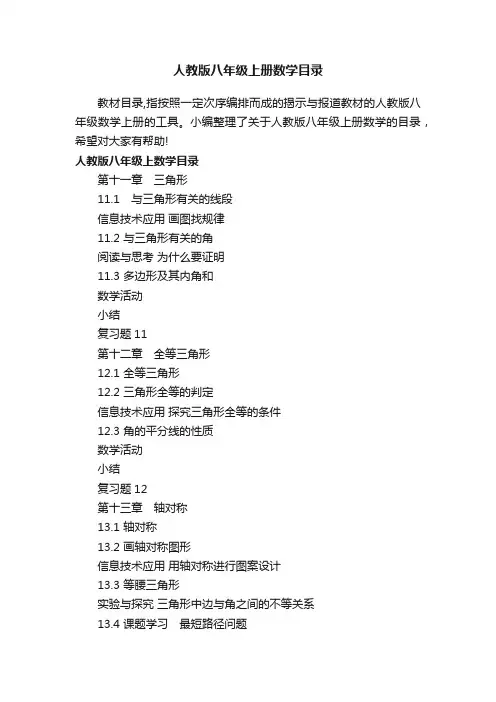 人教版八年级上册数学目录

教材目录,指按照一定次序编排而成的揭示与报道教材的人教版八年级数学上册的工具。小编整理了关于人教版八年级上册数学的目录，希望对大家有帮助!

人教版八年级上数学目录

第十一章　三角形

11.1　与三角形有关的线段

信息技术应用 画图找规律

11.2 与三角形有关的角

阅读与思考 为什么要证明

11.3 多边形及其内角和

数学活动

小结

复习题 11

第十二章　全等三角形

12.1 全等三角形

12.2 三角形全等的判定

信息技术应用 探究三角形全等的条件

12.3 角的平分线的性质

数学活动

小结

复习题 12

第十三章　轴对称

13.1 轴对称

13.2 画轴对称图形

信息技术应用 用轴对称进行图案设计

13.3 等腰三角形

实验与探究 三角形中边与角之间的不等关系

13.4 课题学习　最短路径问题